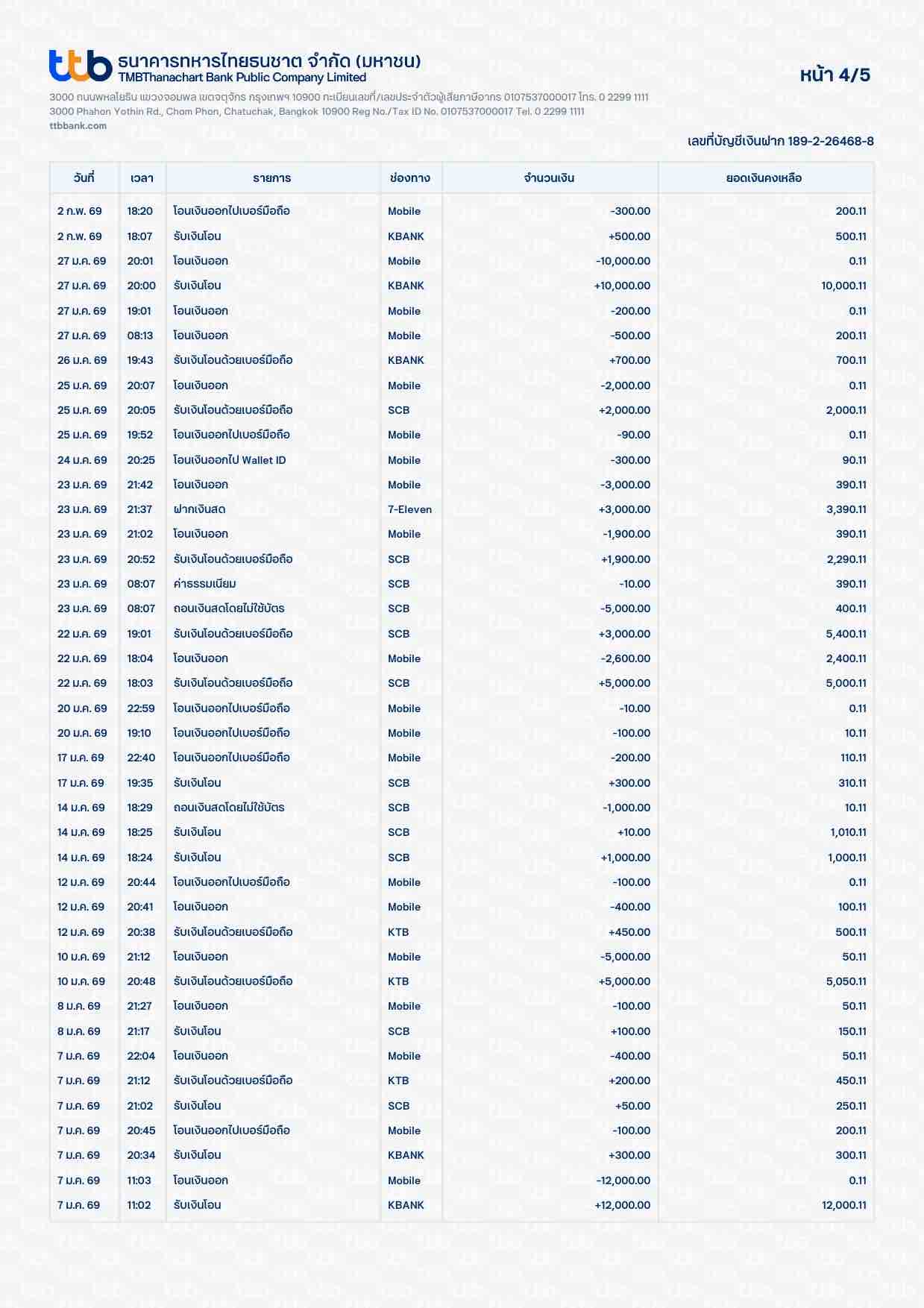 ttb ธนาคารทหารไทยธนชาต จำกัด (มหาชน)
TMBThanachart Bank Public Company Limited

หน้า 4/5

3000 ถนนพหลโยธิน แขวงจอมพล เขตจตุจักร กรุงเทพฯ 10900 ทะเบียนเลขที่/เลขประจำตัวผู้เสียภาษีอากร 0107537000017 โทร. 0 2299 1111
3000 Phahon Yothin Rd., Chom Phon, Chatuchak, Bangkok 10900 Reg No./Tax ID No. 0107537000017 Tel. 0 2299 1111
ttbbank.com

เลขที่บัญชีเงินฝาก 189-2-26468-8

| วันที่ | เวลา | รายการ | ช่องทาง | จำนวนเงิน | ยอดเงินคงเหลือ |
|---|---|---|---|---|---|
| 2 ก.พ. 69 | 18:20 | โอนเงินออกไปเบอร์มือถือ | Mobile | -300.00 | 200.11 |
| 2 ก.พ. 69 | 18:07 | รับเงินโอน | KBANK | +500.00 | 500.11 |
| 27 ม.ค. 69 | 20:01 | โอนเงินออก | Mobile | -10,000.00 | 0.11 |
| 27 ม.ค. 69 | 20:00 | รับเงินโอน | KBANK | +10,000.00 | 10,000.11 |
| 27 ม.ค. 69 | 19:01 | โอนเงินออก | Mobile | -200.00 | 0.11 |
| 27 ม.ค. 69 | 08:13 | โอนเงินออก | Mobile | -500.00 | 200.11 |
| 26 ม.ค. 69 | 19:43 | รับเงินโอนด้วยเบอร์มือถือ | KBANK | +700.00 | 700.11 |
| 25 ม.ค. 69 | 20:07 | โอนเงินออก | Mobile | -2,000.00 | 0.11 |
| 25 ม.ค. 69 | 20:05 | รับเงินโอนด้วยเบอร์มือถือ | SCB | +2,000.00 | 2,000.11 |
| 25 ม.ค. 69 | 19:52 | โอนเงินออกไปเบอร์มือถือ | Mobile | -90.00 | 0.11 |
| 24 ม.ค. 69 | 20:25 | โอนเงินออกไป Wallet ID | Mobile | -300.00 | 90.11 |
| 23 ม.ค. 69 | 21:42 | โอนเงินออก | Mobile | -3,000.00 | 390.11 |
| 23 ม.ค. 69 | 21:37 | ฝากเงินสด | 7-Eleven | +3,000.00 | 3,390.11 |
| 23 ม.ค. 69 | 21:02 | โอนเงินออก | Mobile | -1,900.00 | 390.11 |
| 23 ม.ค. 69 | 20:52 | รับเงินโอนด้วยเบอร์มือถือ | SCB | +1,900.00 | 2,290.11 |
| 23 ม.ค. 69 | 08:07 | ค่าธรรมเนียม | SCB | -10.00 | 390.11 |
| 23 ม.ค. 69 | 08:07 | ถอนเงินสดโดยไม่ใช้บัตร | SCB | -5,000.00 | 400.11 |
| 22 ม.ค. 69 | 19:01 | รับเงินโอนด้วยเบอร์มือถือ | SCB | +3,000.00 | 5,400.11 |
| 22 ม.ค. 69 | 18:04 | โอนเงินออก | Mobile | -2,600.00 | 2,400.11 |
| 22 ม.ค. 69 | 18:03 | รับเงินโอนด้วยเบอร์มือถือ | SCB | +5,000.00 | 5,000.11 |
| 20 ม.ค. 69 | 22:59 | โอนเงินออกไปเบอร์มือถือ | Mobile | -10.00 | 0.11 |
| 20 ม.ค. 69 | 19:10 | โอนเงินออกไปเบอร์มือถือ | Mobile | -100.00 | 10.11 |
| 17 ม.ค. 69 | 22:40 | โอนเงินออกไปเบอร์มือถือ | Mobile | -200.00 | 110.11 |
| 17 ม.ค. 69 | 19:35 | รับเงินโอน | SCB | +300.00 | 310.11 |
| 14 ม.ค. 69 | 18:29 | ถอนเงินสดโดยไม่ใช้บัตร | SCB | -1,000.00 | 10.11 |
| 14 ม.ค. 69 | 18:25 | รับเงินโอน | SCB | +10.00 | 1,010.11 |
| 14 ม.ค. 69 | 18:24 | รับเงินโอน | SCB | +1,000.00 | 1,000.11 |
| 12 ม.ค. 69 | 20:44 | โอนเงินออกไปเบอร์มือถือ | Mobile | -100.00 | 0.11 |
| 12 ม.ค. 69 | 20:41 | โอนเงินออก | Mobile | -400.00 | 100.11 |
| 12 ม.ค. 69 | 20:38 | รับเงินโอนด้วยเบอร์มือถือ | KTB | +450.00 | 500.11 |
| 10 ม.ค. 69 | 21:12 | โอนเงินออก | Mobile | -5,000.00 | 50.11 |
| 10 ม.ค. 69 | 20:48 | รับเงินโอนด้วยเบอร์มือถือ | KTB | +5,000.00 | 5,050.11 |
| 8 ม.ค. 69 | 21:27 | โอนเงินออก | Mobile | -100.00 | 50.11 |
| 8 ม.ค. 69 | 21:17 | รับเงินโอน | SCB | +100.00 | 150.11 |
| 7 ม.ค. 69 | 22:04 | โอนเงินออก | Mobile | -400.00 | 50.11 |
| 7 ม.ค. 69 | 21:12 | รับเงินโอนด้วยเบอร์มือถือ | KTB | +200.00 | 450.11 |
| 7 ม.ค. 69 | 21:02 | รับเงินโอน | SCB | +50.00 | 250.11 |
| 7 ม.ค. 69 | 20:45 | โอนเงินออกไปเบอร์มือถือ | Mobile | -100.00 | 200.11 |
| 7 ม.ค. 69 | 20:34 | รับเงินโอน | KBANK | +300.00 | 300.11 |
| 7 ม.ค. 69 | 11:03 | โอนเงินออก | Mobile | -12,000.00 | 0.11 |
| 7 ม.ค. 69 | 11:02 | รับเงินโอน | KBANK | +12,000.00 | 12,000.11 |